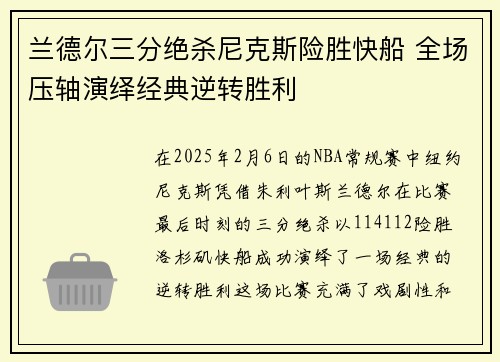 兰德尔三分绝杀尼克斯险胜快船 全场压轴演绎经典逆转胜利

在2025年2月6日的NBA常规赛中纽约尼克斯凭借朱利叶斯兰德尔在比赛最后时刻的三分绝杀以114112险胜洛杉矶快船成功演绎了一场经典的逆转胜利这场比赛充满了戏剧性和